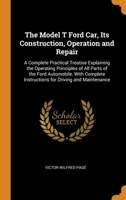 The Model T Ford Car, Its Construction, Operation and Repair

A Complete Practical Treatise Explaining the Operating Principles of All Parts of the Ford Automobile, With Complete Instructions for Driving and Maintenance

Scholar
SELECT

VICTOR WILFRED PAGÉ